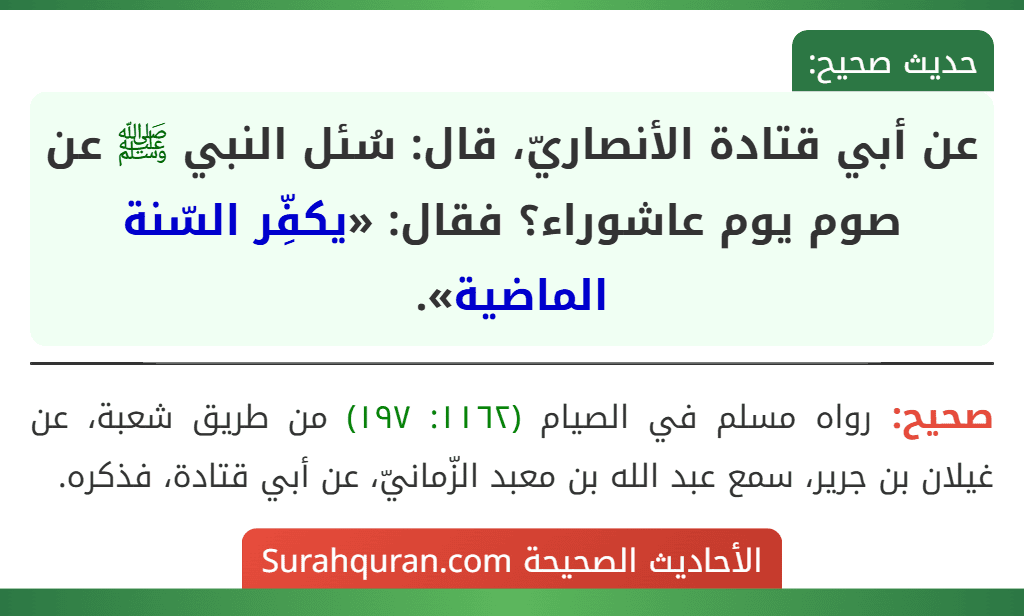 حديث صحيح:

عن أبي قتادة الأنصاريّ، قال: سُئل النبي ﷺ عن صوم يوم عاشوراء؟ فقال: «يكفِّر السّنة الماضية».

صحيح: رواه مسلم في الصيام (١١٦٢: ١٩٧) من طريق شعبة، عن غيلان بن جرير، سمع عبد الله بن معبد الزّمانيّ، عن أبي قتادة، فذكره.

الأحاديث الصحيحة Surahquran.com